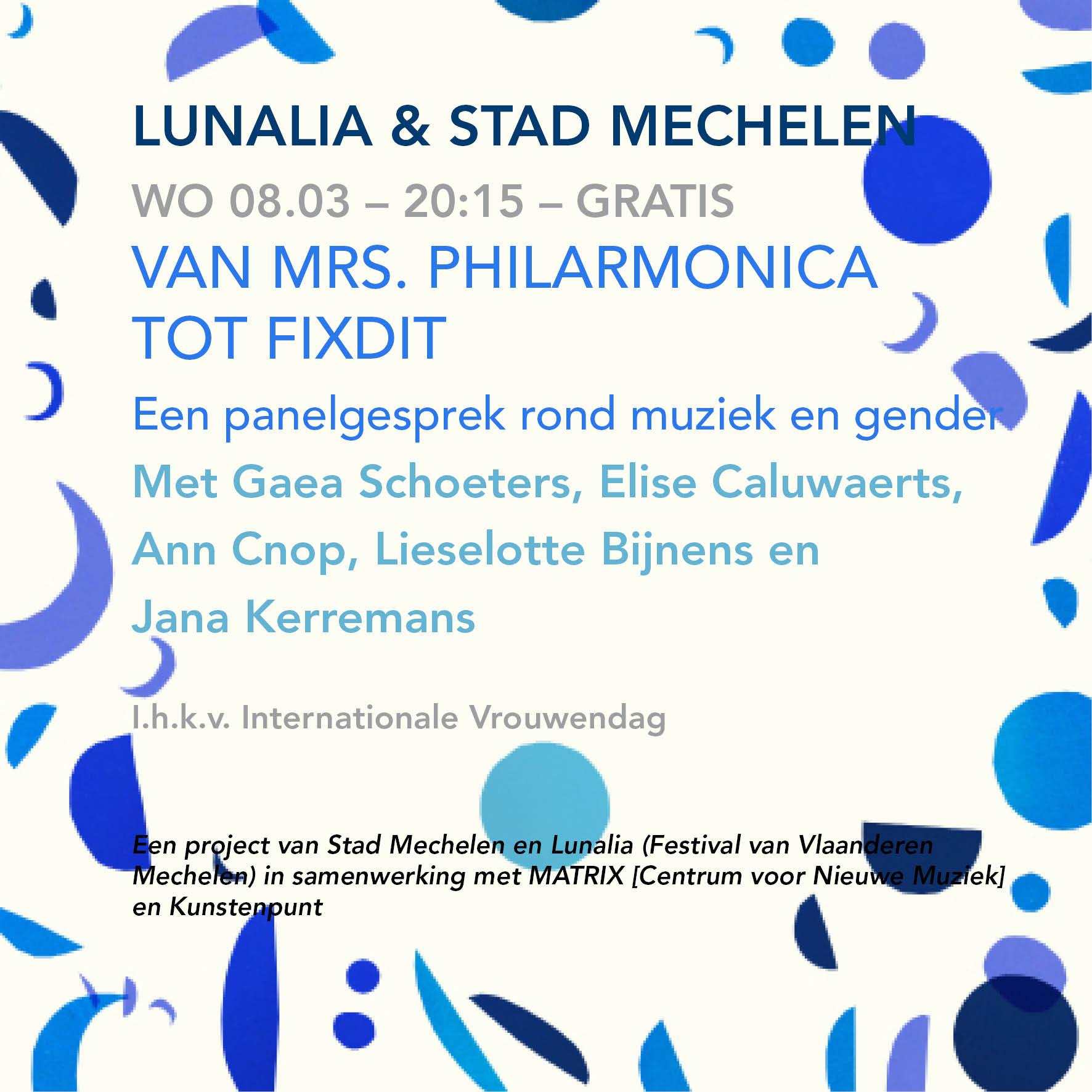 LUNALIA & STAD MECHELEN

WO 08.03 – 20:15 – GRATIS

VAN MRS. PHILARMONICA TOT FIXDIT

Een panelgesprek rond muziek en gender

Met Gaea Schoeters, Elise Caluwaerts, Ann Cnop, Lieselotte Bijnens en Jana Kerremans

I.h.k.v. Internationale Vrouwendag

Een project van Stad Mechelen en Lunalia (Festival van Vlaanderen Mechelen) in samenwerking met MATRIX [Centrum voor Nieuwe Muziek] en Kunstenpunt